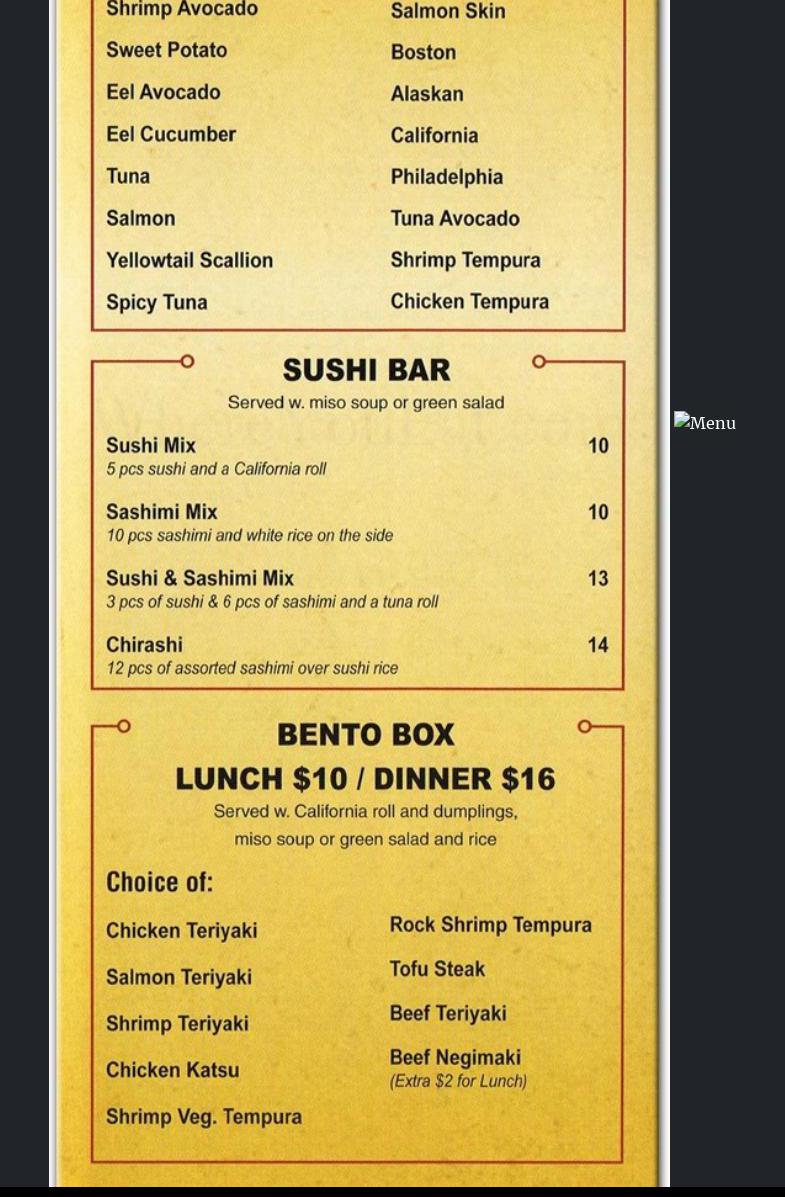 Shrimp Avocado
Sweet Potato
Eel Avocado
Eel Cucumber
Tuna
Salmon
Yellowtail Scallion
Spicy Tuna

Salmon Skin
Boston
Alaskan
California
Philadelphia
Tuna Avocado
Shrimp Tempura
Chicken Tempura

SUSHI BAR
Served w. miso soup or green salad

Sushi Mix 10
5 pcs sushi and a California roll

Sashimi Mix 10
10 pcs sashimi and white rice on the side

Sushi & Sashimi Mix 13
3 pcs of sushi & 6 pcs of sashimi and a tuna roll

Chirashi 14
12 pcs of assorted sashimi over sushi rice

BENTO BOX
LUNCH $10 / DINNER $16
Served w. California roll and dumplings, miso soup or green salad and rice

Choice of:

Chicken Teriyaki
Salmon Teriyaki
Shrimp Teriyaki
Chicken Katsu
Shrimp Veg. Tempura

Rock Shrimp Tempura
Tofu Steak
Beef Teriyaki
Beef Negimaki
(Extra $2 for Lunch)

Menu